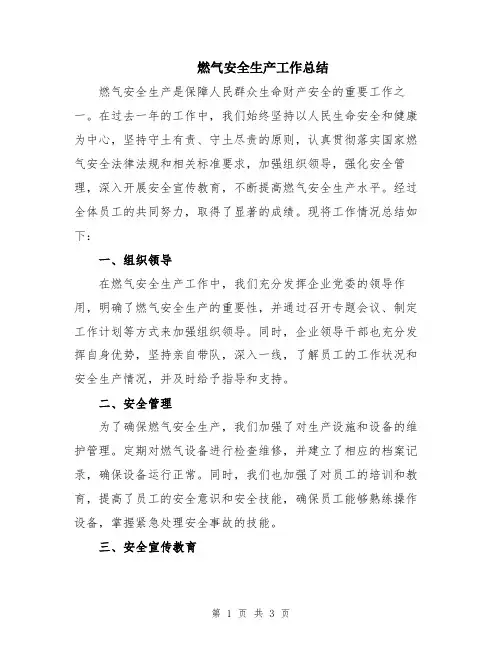 燃气安全生产工作总结

燃气安全生产是保障人民群众生命财产安全的重要工作之一。在过去一年的工作中，我们始终坚持以人民生命安全和健康为中心，坚持守土有责、守土尽责的原则，认真贯彻落实国家燃气安全法律法规和相关标准要求，加强组织领导，强化安全管理，深入开展安全宣传教育，不断提高燃气安全生产水平。经过全体员工的共同努力，取得了显著的成绩。现将工作情况总结如下：

一、组织领导

在燃气安全生产工作中，我们充分发挥企业党委的领导作用，明确了燃气安全生产的重要性，并通过召开专题会议、制定工作计划等方式来加强组织领导。同时，企业领导干部也充分发挥自身优势，坚持亲自带队，深入一线，了解员工的工作状况和安全生产情况，并及时给予指导和支持。

二、安全管理

为了确保燃气安全生产，我们加强了对生产设施和设备的维护管理。定期对燃气设备进行检查维修，并建立了相应的档案记录，确保设备运行正常。同时，我们也加强了对员工的培训和教育，提高了员工的安全意识和安全技能，确保员工能够熟练操作设备，掌握紧急处理安全事故的技能。

三、安全宣传教育

第 1 页 共 3 页